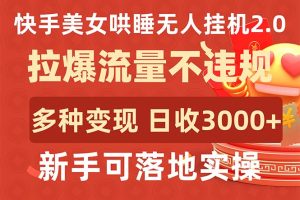 快手美女哄睡无人挂机2.0

拉爆流量不违规

多种变现 日收3000+

新手可落地实操